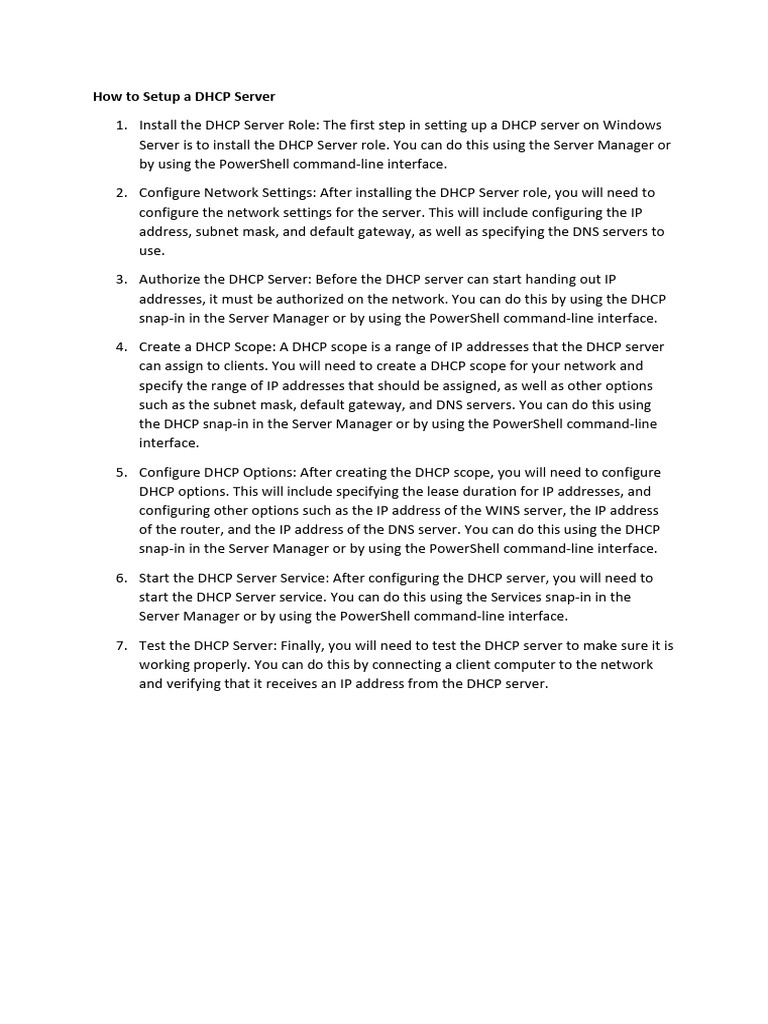 How to Setup a DHCP Server

1. Install the DHCP Server Role: The first step in setting up a DHCP server on Windows Server is to install the DHCP Server role. You can do this using the Server Manager or by using the PowerShell command-line interface.

2. Configure Network Settings: After installing the DHCP Server role, you will need to configure the network settings for the server. This will include configuring the IP address, subnet mask, and default gateway, as well as specifying the DNS servers to use.

3. Authorize the DHCP Server: Before the DHCP server can start handing out IP addresses, it must be authorized on the network. You can do this by using the DHCP snap-in in the Server Manager or by using the PowerShell command-line interface.

4. Create a DHCP Scope: A DHCP scope is a range of IP addresses that the DHCP server can assign to clients. You will need to create a DHCP scope for your network and specify the range of IP addresses that should be assigned, as well as other options such as the subnet mask, default gateway, and DNS servers. You can do this using the DHCP snap-in in the Server Manager or by using the PowerShell command-line interface.

5. Configure DHCP Options: After creating the DHCP scope, you will need to configure DHCP options. This will include specifying the lease duration for IP addresses, and configuring other options such as the IP address of the WINS server, the IP address of the router, and the IP address of the DNS server. You can do this using the DHCP snap-in in the Server Manager or by using the PowerShell command-line interface.

6. Start the DHCP Server Service: After configuring the DHCP server, you will need to start the DHCP Server service. You can do this using the Services snap-in in the Server Manager or by using the PowerShell command-line interface.

7. Test the DHCP Server: Finally, you will need to test the DHCP server to make sure it is working properly. You can do this by connecting a client computer to the network and verifying that it receives an IP address from the DHCP server.